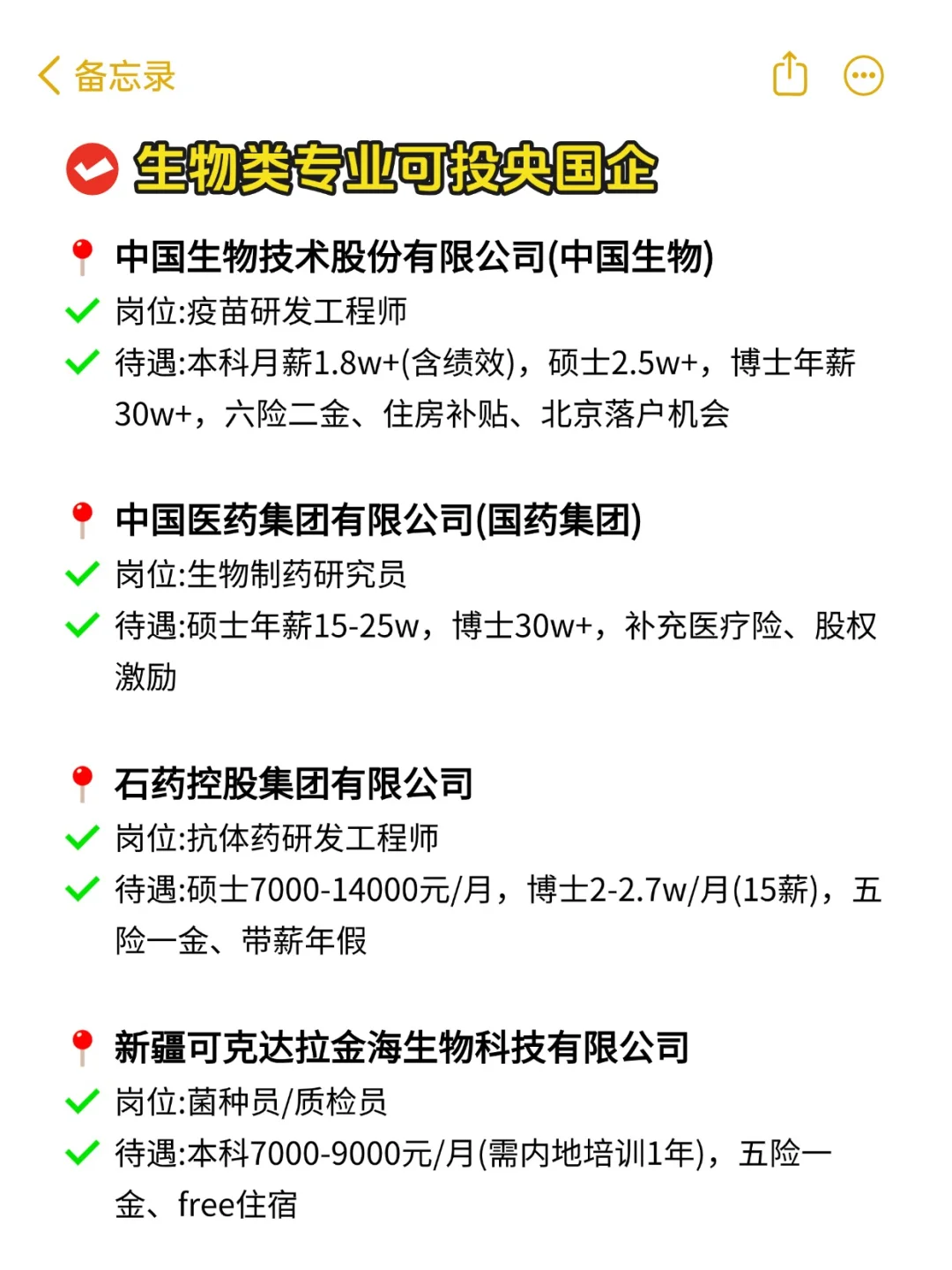 备忘录

生物类专业可投央国企

中国生物技术股份有限公司(中国生物)
岗位:疫苗研发工程师
待遇:本科月薪1.8w+(含绩效)，硕士2.5w+，博士年薪30w+，六险二金、住房补贴、北京落户机会

中国医药集团有限公司(国药集团)
岗位:生物制药研究员
待遇:硕士年薪15-25w，博士30w+，补充医疗险、股权激励

石药控股集团有限公司
岗位:抗体药研发工程师
待遇:硕士7000-14000元/月，博士2-2.7w/月(15薪)，五险一金、带薪年假

新疆可克达拉金海生物科技有限公司
岗位:菌种员/质检员
待遇:本科7000-9000元/月(需内地培训1年)，五险一金、free住宿